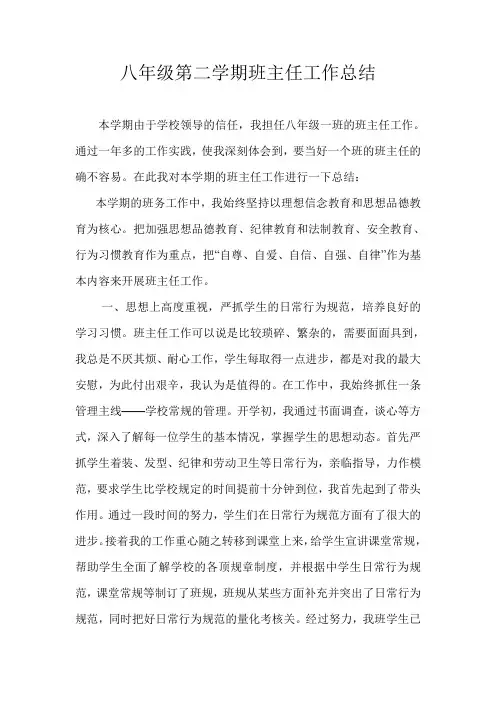 八年级第二学期班主任工作总结

本学期由于学校领导的信任，我担任八年级一班的班主任工作。通过一年多的工作实践，使我深刻体会到，要当好一个班的班主任的确不容易。在此我对本学期的班主任工作进行一下总结：

本学期的班务工作中，我始终坚持以理想信念教育和思想品德教育为核心。把加强思想品德教育、纪律教育和法制教育、安全教育、行为习惯教育作为重点，把“自尊、自爱、自信、自强、自律”作为基本内容来开展班主任工作。

一、思想上高度重视，严抓学生的日常行为规范，培养良好的学习习惯。班主任工作可以说是比较琐碎、繁杂的，需要面面具到，我总是不厌其烦、耐心工作，学生每取得一点进步，都是对我的最大安慰，为此付出艰辛，我认为是值得的。在工作中，我始终抓住一条管理主线——学校常规的管理。开学初，我通过书面调查，谈心等方式，深入了解每一位学生的基本情况，掌握学生的思想动态。首先严抓学生着装、发型、纪律和劳动卫生等日常行为，亲临指导，力作模范，要求学生比学校规定的时间提前十分钟到位，我首先起到了带头作用。通过一段时间的努力，学生们在日常行为规范方面有了很大的进步。接着我的工作重心随之转移到课堂上来，给学生宣讲课堂常规，帮助学生全面了解学校的各项规章制度，并根据中学生日常行为规范，课堂常规等制订了班规，班规从某些方面补充并突出了日常行为规范，同时把好日常行为规范的量化考核关。经过努力，我班学生已